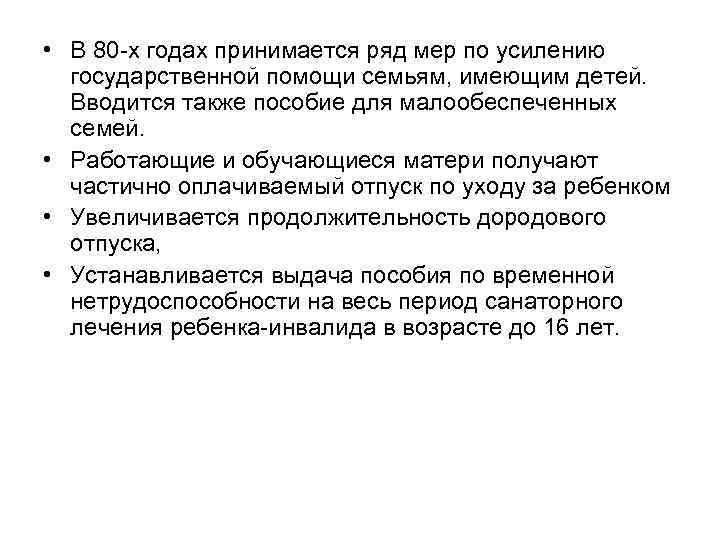 • В 80-х годах принимается ряд мер по усилению государственной помощи семьям, имеющим детей. Вводится также пособие для малообеспеченных семей.
• Работающие и обучающиеся матери получают частично оплачиваемый отпуск по уходу за ребенком
• Увеличивается продолжительность дородового отпуска,
• Устанавливается выдача пособия по временной нетрудоспособности на весь период санаторного лечения ребенка-инвалида в возрасте до 16 лет.